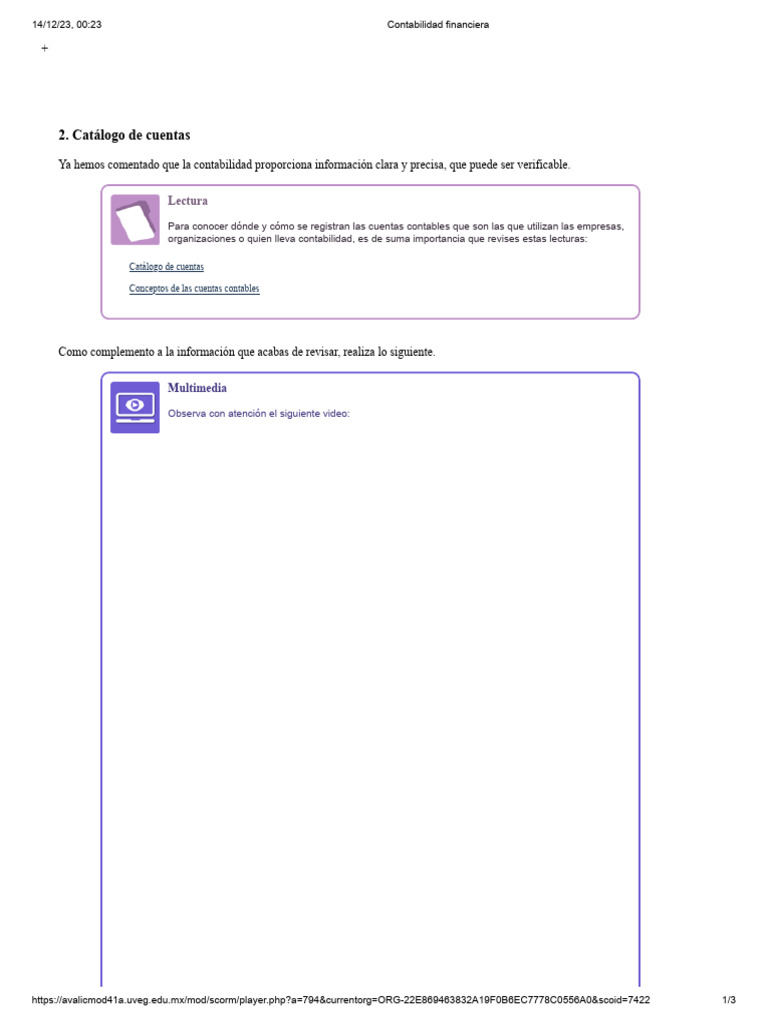 14/12/23, 00:23

Contabilidad financiera

+

2. Catálogo de cuentas

Ya hemos comentado que la contabilidad proporciona información clara y precisa, que puede ser verificable.

Lectura

Para conocer dónde y cómo se registran las cuentas contables que son las que utilizan las empresas, organizaciones o quien lleva contabilidad, es de suma importancia que revises estas lecturas:

Catálogo de cuentas

Conceptos de las cuentas contables

Como complemento a la información que acabas de revisar, realiza lo siguiente.

Multimedia

Observa con atención el siguiente video:

https://avalicmod41a.uveg.edu.mx/mod/scorm/player.php?a=794&currentorg=ORG-22E869463832A19F0B6EC7778C0556A0&scoid=7422

1/3